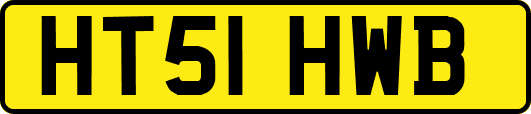 HT51 HWB